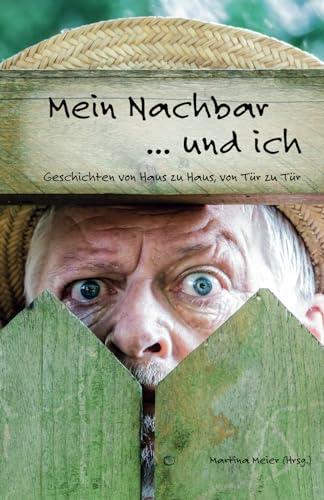 Mein Nachbar
... und ich

Geschichten von Haus zu Haus, von Tür zu Tür

Martina Meier (Hrsg.)